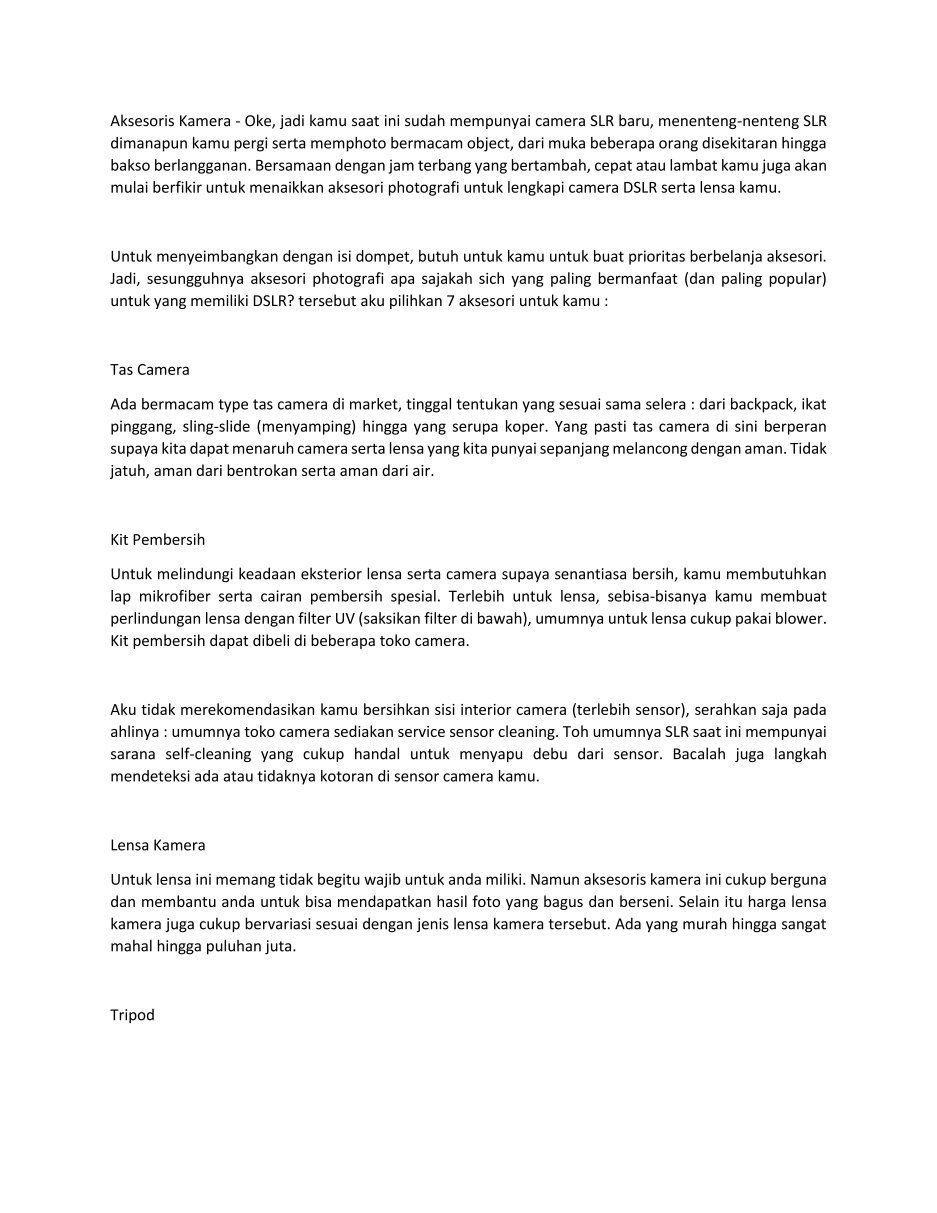 Aksesoris Kamera - Oke, jadi kamu saat ini sudah mempunyai camera SLR baru, menenteng-nenteng SLR dimanapun kamu pergi serta memphoto bermacam object, dari muka beberapa orang disekitaran hingga bakso berlangganan. Bersamaan dengan jam terbang yang bertambah, cepat atau lambat kamu juga akan mulai berfikir untuk menaikkan aksesori photografi untuk lengkapi camera DSLR serta lensa kamu.

Untuk menyeimbangkan dengan isi dompet, butuh untuk kamu untuk buat prioritas berbelanja aksesori. Jadi, sesungguhnya aksesori photografi apa sajakah sich yang paling bermanfaat (dan paling popular) untuk yang memiliki DSLR? tersebut aku pilihkan 7 aksesori untuk kamu :

Tas Camera

Ada bermacam type tas camera di market, tinggal tentukan yang sesuai sama selera : dari backpack, ikat pinggang, sling-slide (menyamping) hingga yang serupa koper. Yang pasti tas camera di sini berperan supaya kita dapat menaruh camera serta lensa yang kita punyai sepanjang melancong dengan aman. Tidak jatuh, aman dari bentrokan serta aman dari air.

Kit Pembersih

Untuk melindungi keadaan eksterior lensa serta camera supaya senantiasa bersih, kamu membutuhkan lap mikrofiber serta cairan pembersih spesial. Terlebih untuk lensa, sebisa-bisanya kamu membuat perlindungan lensa dengan filter UV (saksikan filter di bawah), umumnya untuk lensa cukup pakai blower. Kit pembersih dapat dibeli di beberapa toko camera.

Aku tidak merekomendasikan kamu bersihkan sisi interior camera (terlebih sensor), serahkan saja pada ahlinya : umumnya toko camera sediakan service sensor cleaning. Toh umumnya SLR saat ini mempunyai sarana self-cleaning yang cukup handal untuk menyapu debu dari sensor. Bacalah juga langkah mendeteksi ada atau tidaknya kotoran di sensor camera kamu.

Lensa Kamera

Untuk lensa ini memang tidak begitu wajib untuk anda miliki. Namun aksesoris kamera ini cukup berguna dan membantu anda untuk bisa mendapatkan hasil foto yang bagus dan berseni. Selain itu harga lensa kamera juga cukup bervariasi sesuai dengan jenis lensa kamera tersebut. Ada yang murah hingga sangat mahal hingga puluhan juta.

Tripod